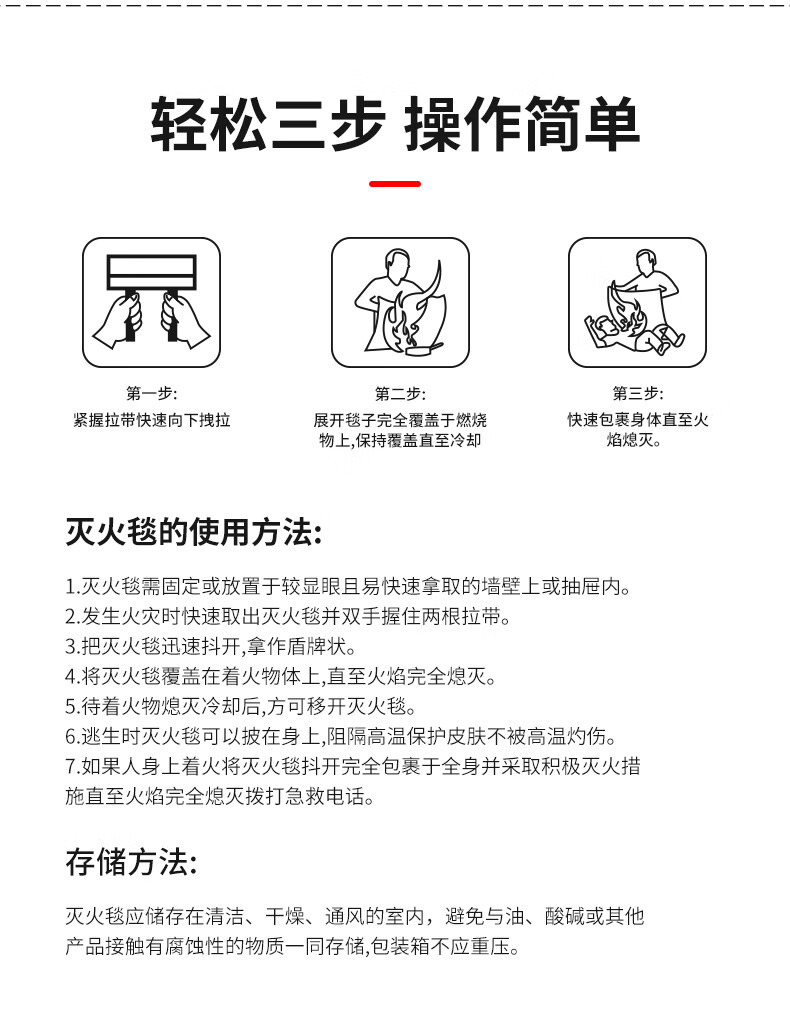 轻松三步 操作简单

第一步:
紧握拉带快速向下拽拉

第二步:
展开毯子完全覆盖于燃烧物上,保持覆盖直至冷却

第三步:
快速包裹身体直至火焰熄灭。

灭火毯的使用方法:

1.灭火毯需固定或放置于较显眼且易快速拿取的墙壁上或抽屉内。
2.发生火灾时快速取出灭火毯并双手握住两根拉带。
3.把灭火毯迅速抖开,拿作盾牌状。
4.将灭火毯覆盖在着火物体上,直至火焰完全熄灭。
5.待着火物熄灭冷却后,方可移开灭火毯。
6.逃生时灭火毯可以披在身上,阻隔高温保护皮肤不被高温灼伤。
7.如果人身上着火将灭火毯抖开完全包裹于全身并采取积极灭火措施直至火焰完全熄灭拨打急救电话。

存储方法:

灭火毯应储存在清洁、干燥、通风的室内，避免与油、酸碱或其他产品接触有腐蚀性的物质一同存储,包装箱不应重压。